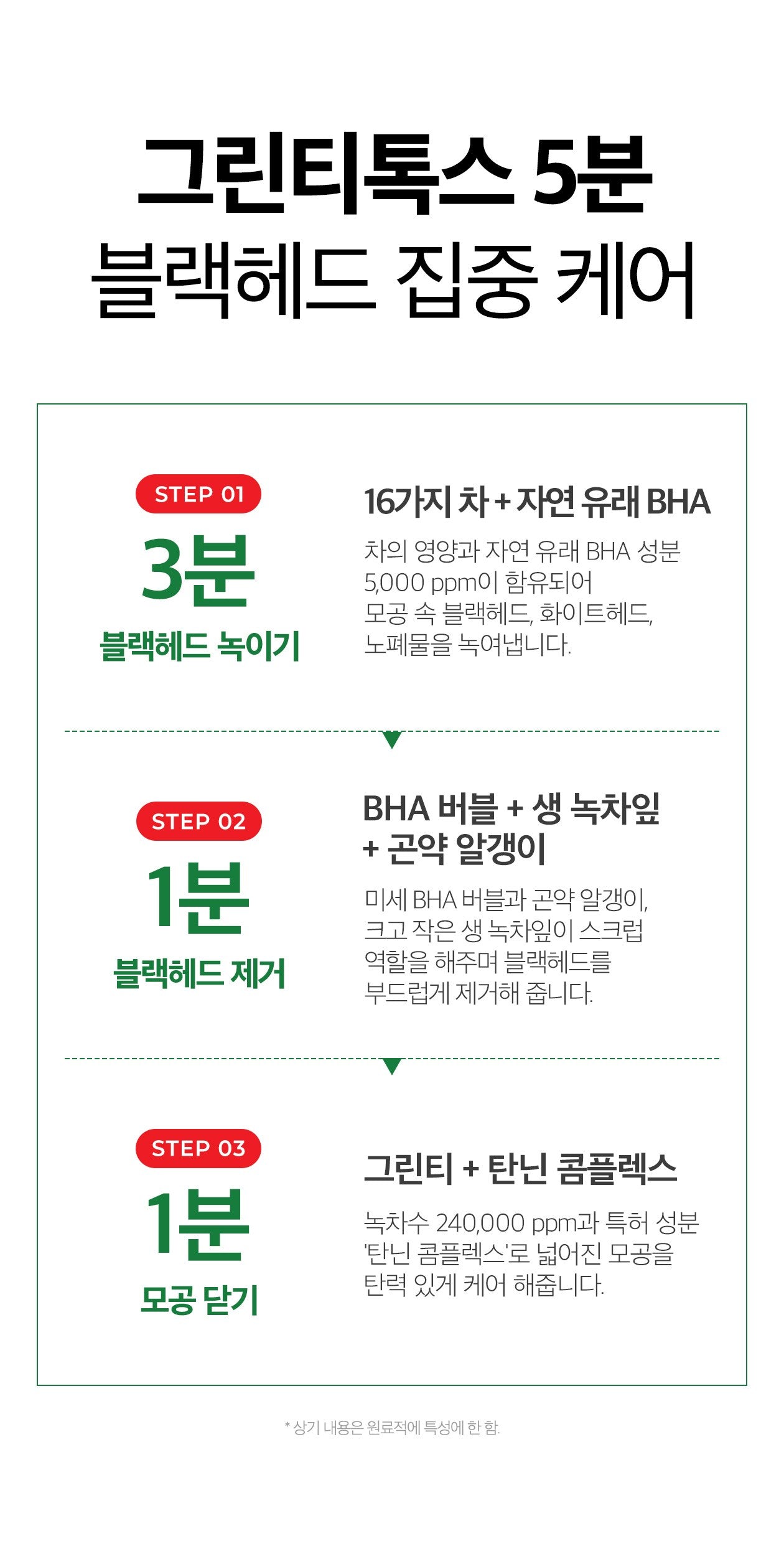 그린티톡스 5분
블랙헤드 집중 케어

STEP 01
3분
블랙헤드 녹이기

16가지 차 + 자연 유래 BHA

차의 영양과 자연 유래 BHA 성분 5,000 ppm이 함유되어 모공 속 블랙헤드, 화이트헤드, 노폐물을 녹여냅니다.

STEP 02
1분
블랙헤드 제거

BHA 버블 + 생 녹차잎 + 곤약 알갱이

미세 BHA 버블과 곤약 알갱이, 크고 작은 생 녹차잎이 스크럽 역할을 해주며 블랙헤드를 부드럽게 제거해 줍니다.

STEP 03
1분
모공 닫기

그린티 + 탄닌 콤플렉스

녹차수 240,000 ppm과 특허 성분 '탄닌 콤플렉스'로 넓어진 모공을 탄력 있게 케어 해줍니다.

* 상기 내용은 원료적에 특성에 한 함.